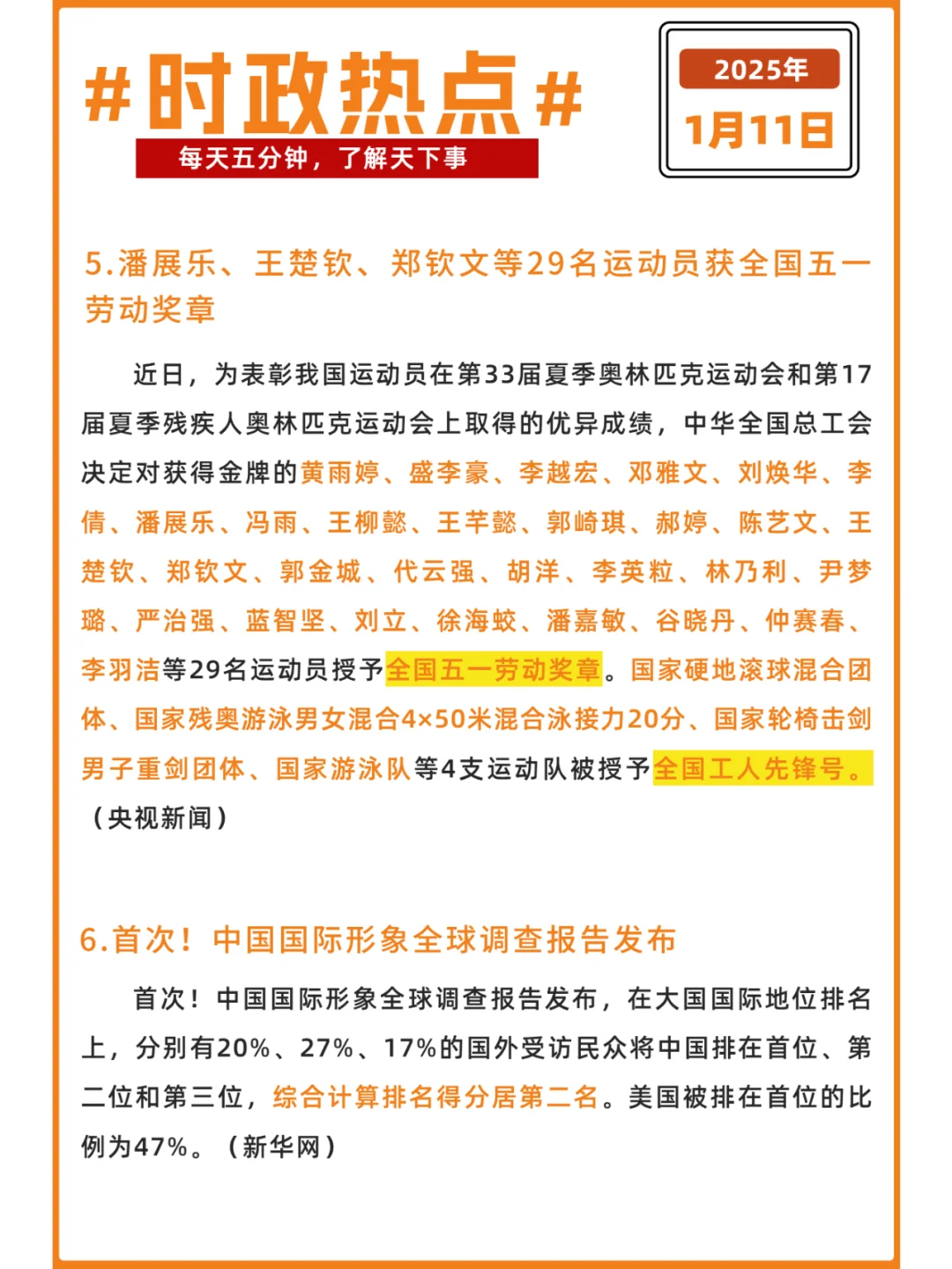 #时政热点#
每天五分钟，了解天下事

2025年
1月11日

5.潘展乐、王楚钦、郑钦文等29名运动员获全国五一劳动奖章

近日，为表彰我国运动员在第33届夏季奥林匹克运动会和第17届夏季残疾人奥林匹克运动会上取得的优异成绩，中华全国总工会决定对获得金牌的黄雨婷、盛李豪、李越宏、邓雅文、刘焕华、李倩、潘展乐、冯雨、王柳懿、王芊懿、郭崎琪、郝婷、陈艺文、王楚钦、郑钦文、郭金城、代云强、胡洋、李英粒、林乃利、尹梦璐、严治强、蓝智坚、刘立、徐海蛟、潘嘉敏、谷晓丹、仲赛春、李羽洁等29名运动员授予全国五一劳动奖章。国家硬地滚球混合团体、国家残奥游泳男女混合4×50米混合泳接力20分、国家轮椅击剑男子重剑团体、国家游泳队等4支运动队被授予全国工人先锋号。（央视新闻）

6.首次！中国国际形象全球调查报告发布

首次！中国国际形象全球调查报告发布，在大国国际地位排名上，分别有20%、27%、17%的国外受访民众将中国排在首位、第二位和第三位，综合计算排名得分居第二名。美国被排在首位的比例为47%。（新华网）